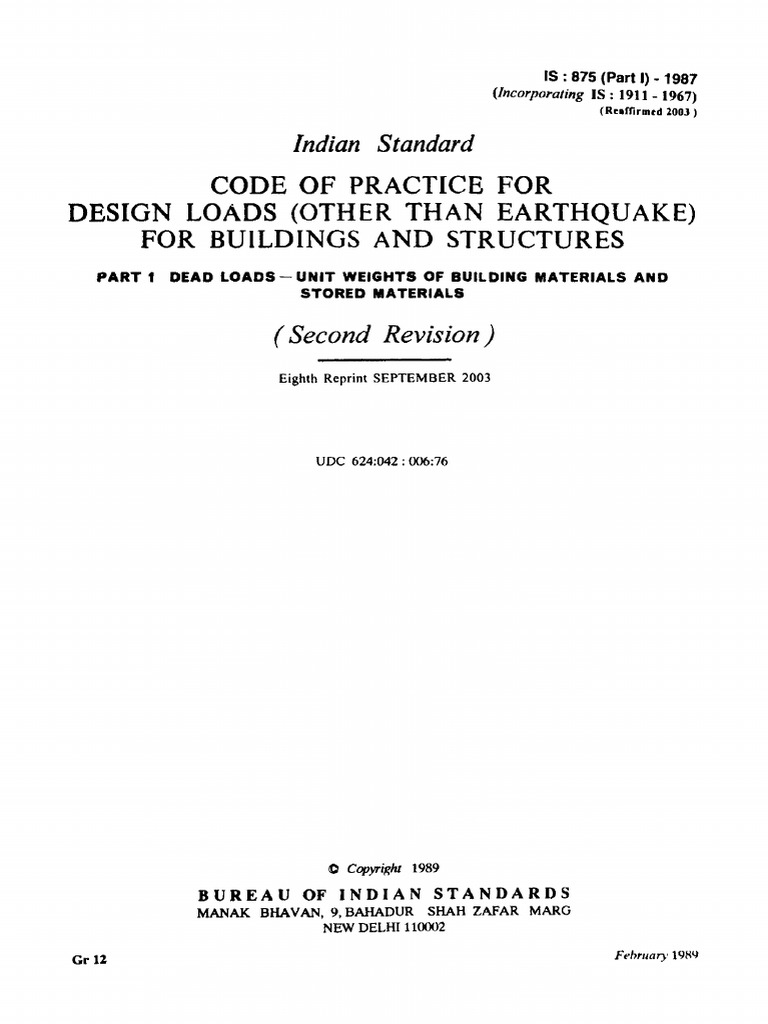 IS : 875 (Part I) - 1987
(Incorporating IS : 1911 - 1967)
(Reaffirmed 2003)

Indian Standard

CODE OF PRACTICE FOR DESIGN LOADS (OTHER THAN EARTHQUAKE) FOR BUILDINGS AND STRUCTURES

PART 1 DEAD LOADS — UNIT WEIGHTS OF BUILDING MATERIALS AND STORED MATERIALS

( Second Revision )

Eighth Reprint SEPTEMBER 2003

UDC 624:042 : 006:76

© Copyright 1989

BUREAU OF INDIAN STANDARDS
MANAK BHAVAN, 9, BAHADUR SHAH ZAFAR MARG
NEW DELHI 110002

Gr 12

February 1989